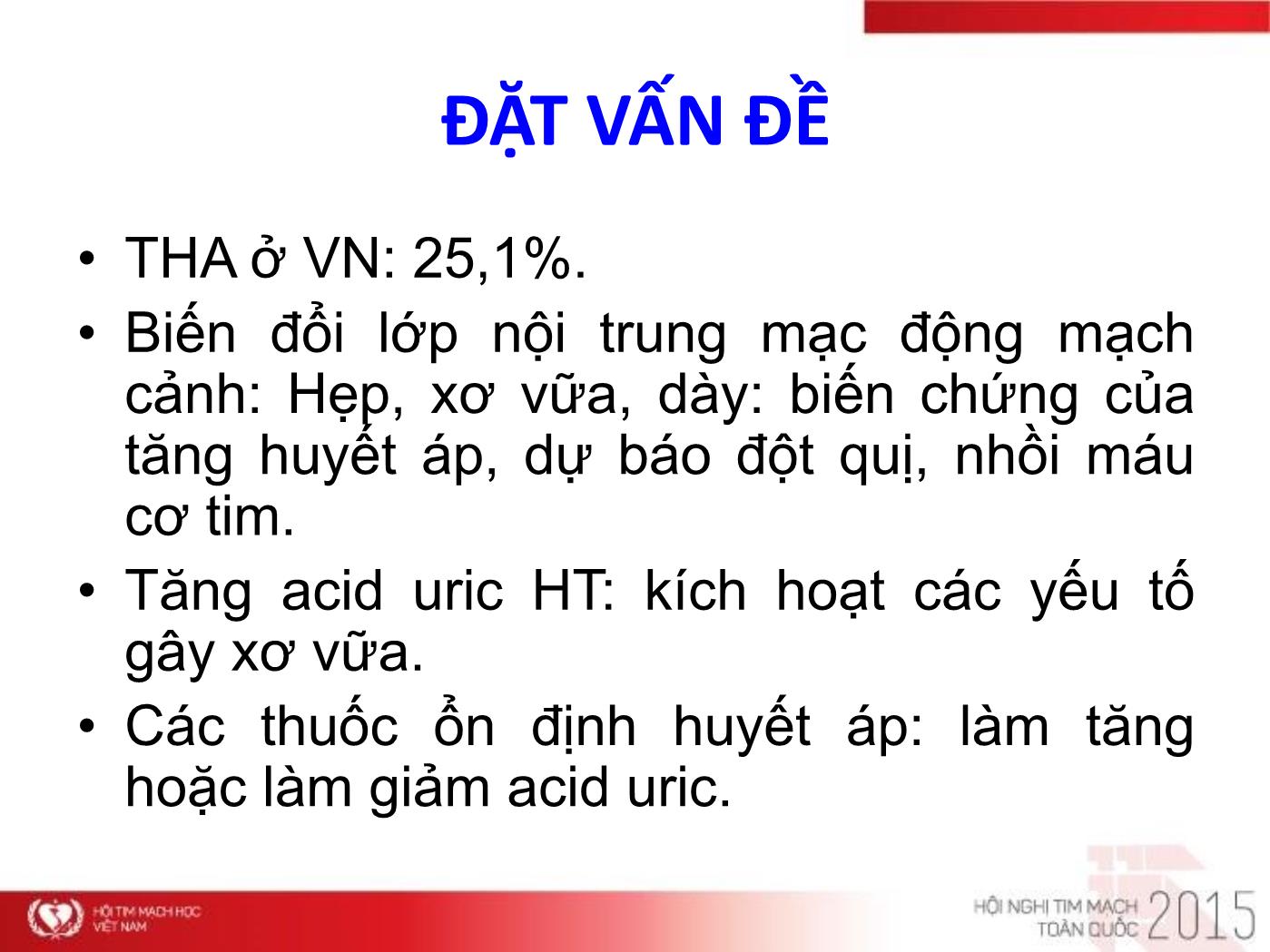 ĐẶT VẤN ĐỀ

• THA ở VN: 25,1%.

• Biến đổi lớp nội trung mạc động mạch cảnh: Hẹp, xơ vữa, dày: biến chứng của tăng huyết áp, dự báo đột quị, nhồi máu cơ tim.

• Tăng acid uric HT: kích hoạt các yếu tố gây xơ vữa.

• Các thuốc ổn định huyết áp: làm tăng hoặc làm giảm acid uric.

HỘI TIM MẠCH HỌC VIỆT NAM

HỘI NGHỊ TIM MẠCH TOÀN QUỐC 2015